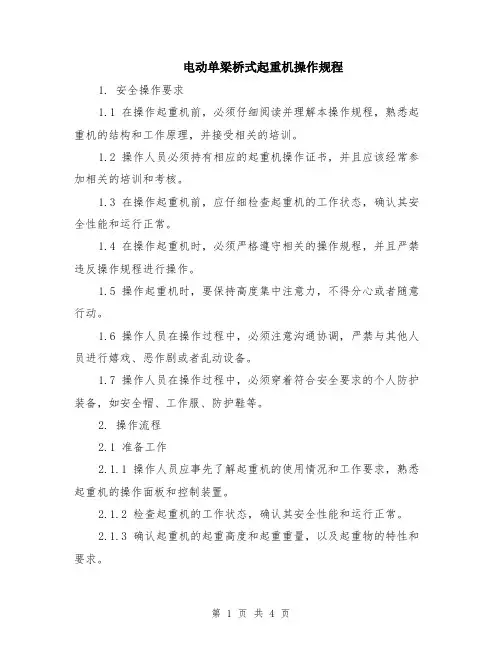 电动单梁桥式起重机操作规程

1. 安全操作要求

1.1 在操作起重机前，必须仔细阅读并理解本操作规程，熟悉起重机的结构和工作原理，并接受相关的培训。

1.2 操作人员必须持有相应的起重机操作证书，并且应该经常参加相关的培训和考核。

1.3 在操作起重机前，应仔细检查起重机的工作状态，确认其安全性能和运行正常。

1.4 在操作起重机时，必须严格遵守相关的操作规程，并且严禁违反操作规程进行操作。

1.5 操作起重机时，要保持高度集中注意力，不得分心或者随意行动。

1.6 操作人员在操作过程中，必须注意沟通协调，严禁与其他人员进行嬉戏、恶作剧或者乱动设备。

1.7 操作人员在操作过程中，必须穿着符合安全要求的个人防护装备，如安全帽、工作服、防护鞋等。

2. 操作流程

2.1 准备工作

2.1.1 操作人员应事先了解起重机的使用情况和工作要求，熟悉起重机的操作面板和控制装置。

2.1.2 检查起重机的工作状态，确认其安全性能和运行正常。

2.1.3 确认起重机的起重高度和起重重量，以及起重物的特性和要求。

第 1 页 共 4 页